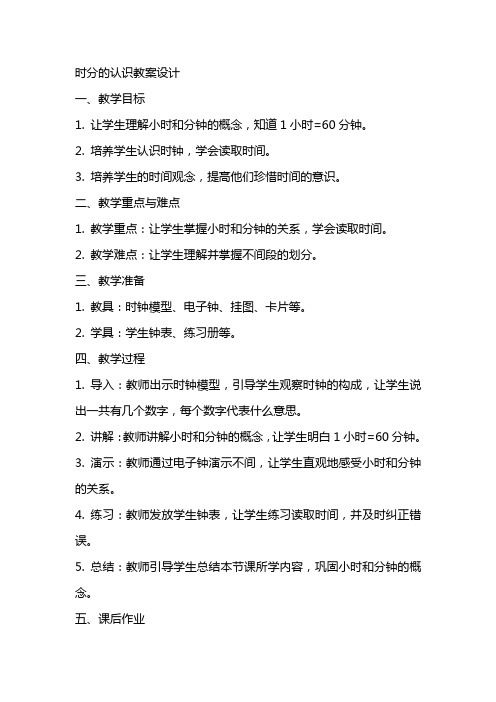 时分的认识教案设计

一、教学目标

1. 让学生理解小时和分钟的概念，知道 1 小时=60 分钟。

2. 培养学生认识时钟，学会读取时间。

3. 培养学生的时间观念，提高他们珍惜时间的意识。

二、教学重点与难点

1. 教学重点：让学生掌握小时和分钟的关系，学会读取时间。

2. 教学难点：让学生理解并掌握不间段的划分。

三、教学准备

1. 教具：时钟模型、电子钟、挂图、卡片等。

2. 学具：学生钟表、练习册等。

四、教学过程

1. 导入：教师出示时钟模型，引导学生观察时钟的构成，让学生说出一共有几个数字，每个数字代表什么意思。

2. 讲解：教师讲解小时和分钟的概念，让学生明白 1 小时=60 分钟。

3. 演示：教师通过电子钟演示不间，让学生直观地感受小时和分钟的关系。

4. 练习：教师发放学生钟表，让学生练习读取时间，并及时纠正错误。

5. 总结：教师引导学生总结本节课所学内容，巩固小时和分钟的概念。

五、课后作业